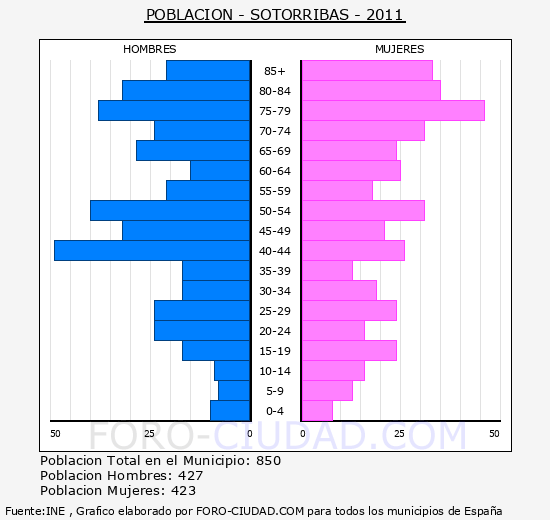 POBLACION - SOTORRIBAS - 2011

HOMBRES

MUJERES

85+
80-84
75-79
70-74
65-69
60-64
55-59
50-54
45-49
40-44
35-39
30-34
25-29
20-24
15-19
10-14
5-9
0-4

50 25 0

0 25 50

FORO-CIUDAD.COM

Poblacion Total en el Municipio: 850
Poblacion Hombres: 427
Poblacion Mujeres: 423

Fuente:INE , Grafico elaborado por FORO-CIUDAD.COM para todos los municipios de España